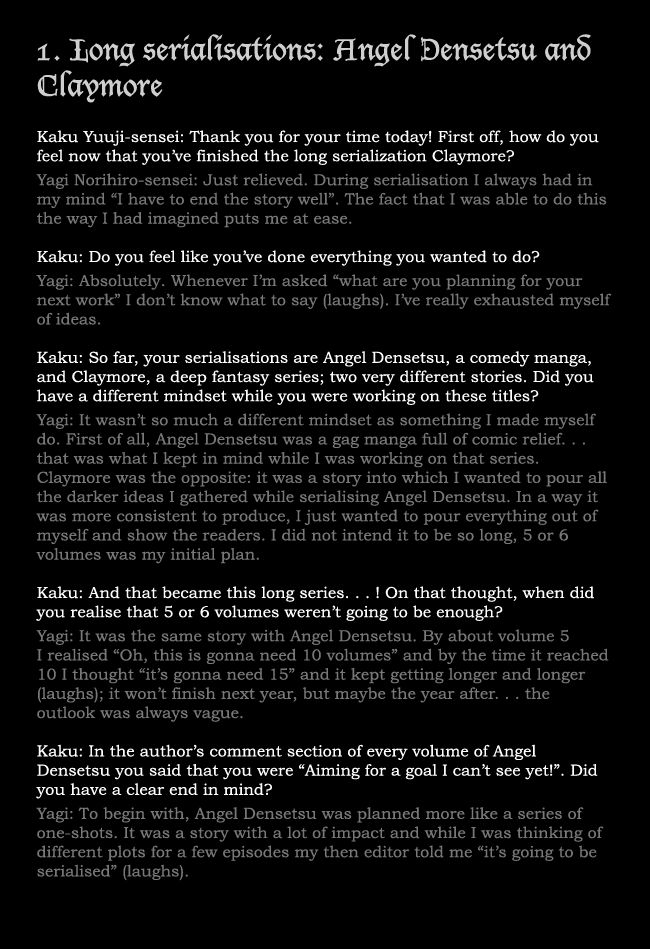 1. Long serialisations: Angel Densetsu and Claymore

Kaku Yuuji-sensei: Thank you for your time today! First off, how do you feel now that you've finished the long serialization Claymore?
Yagi Norihiro-sensei: Just relieved. During serialisation I always had in my mind "I have to end the story well". The fact that I was able to do this the way I had imagined puts me at ease.

Kaku: Do you feel like you've done everything you wanted to do?
Yagi: Absolutely. Whenever I'm asked "what are you planning for your next work" I don't know what to say (laughs). I've really exhausted myself of ideas.

Kaku: So far, your serialisations are Angel Densetsu, a comedy manga, and Claymore, a deep fantasy series; two very different stories. Did you have a different mindset while you were working on these titles?
Yagi: It wasn't so much a different mindset as something I made myself do. First of all, Angel Densetsu was a gag manga full of comic relief. . . that was what I kept in mind while I was working on that series. Claymore was the opposite: it was a story into which I wanted to pour all the darker ideas I gathered while serialising Angel Densetsu. In a way it was more consistent to produce, I just wanted to pour everything out of myself and show the readers. I did not intend it to be so long, 5 or 6 volumes was my initial plan.

Kaku: And that became this long series. . . ! On that thought, when did you realise that 5 or 6 volumes weren't going to be enough?
Yagi: It was the same story with Angel Densetsu. By about volume 5 I realised "Oh, this is gonna need 10 volumes" and by the time it reached 10 I thought "it's gonna need 15" and it kept getting longer and longer (laughs); it won't finish next year, but maybe the year after. . . the outlook was always vague.

Kaku: In the author's comment section of every volume of Angel Densetsu you said that you were "Aiming for a goal I can't see yet!". Did you have a clear end in mind?
Yagi: To begin with, Angel Densetsu was planned more like a series of one-shots. It was a story with a lot of impact and while I was thinking of different plots for a few episodes my then editor told me "it's going to be serialised" (laughs).